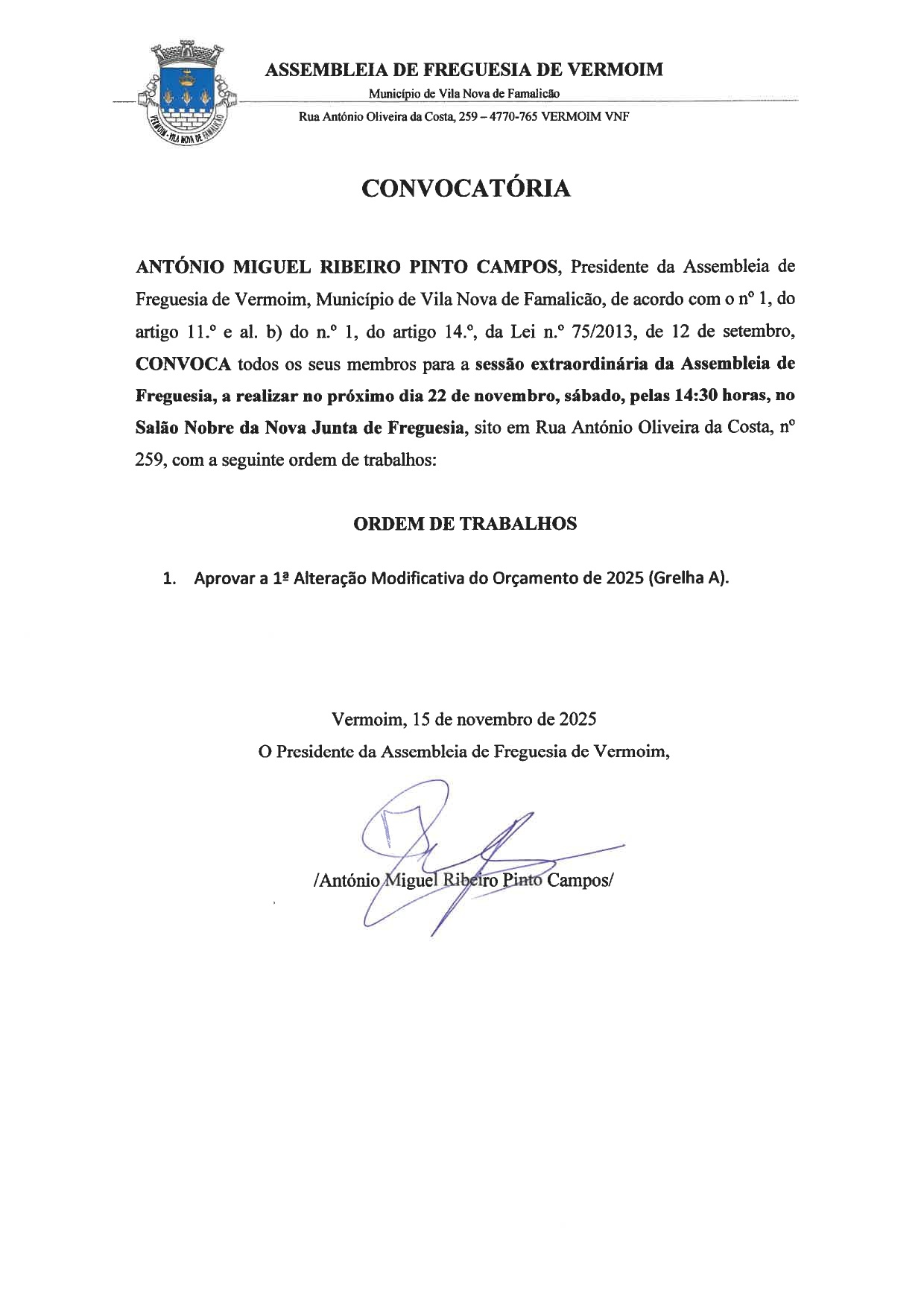 VERMOIM - VILA NOVA DE FAMALICÃO

ASSEMBLEIA DE FREGUESIA DE VERMOIM
Município de Vila Nova de Famalicão
Rua António Oliveira da Costa, 259 – 4770-765 VERMOIM VNF

CONVOCATÓRIA

ANTÓNIO MIGUEL RIBEIRO PINTO CAMPOS, Presidente da Assembleia de Freguesia de Vermoim, Município de Vila Nova de Famalicão, de acordo com o nº 1, do artigo 11.º e al. b) do n.º 1, do artigo 14.º, da Lei n.º 75/2013, de 12 de setembro, CONVOCA todos os seus membros para a sessão extraordinária da Assembleia de Freguesia, a realizar no próximo dia 22 de novembro, sábado, pelas 14:30 horas, no Salão Nobre da Nova Junta de Freguesia, sito em Rua António Oliveira da Costa, nº 259, com a seguinte ordem de trabalhos:

ORDEM DE TRABALHOS

1. Aprovar a 1ª Alteração Modificativa do Orçamento de 2025 (Grelha A).

Vermoim, 15 de novembro de 2025
O Presidente da Assembleia de Freguesia de Vermoim,

/António Miguel Ribeiro Pinto Campos/